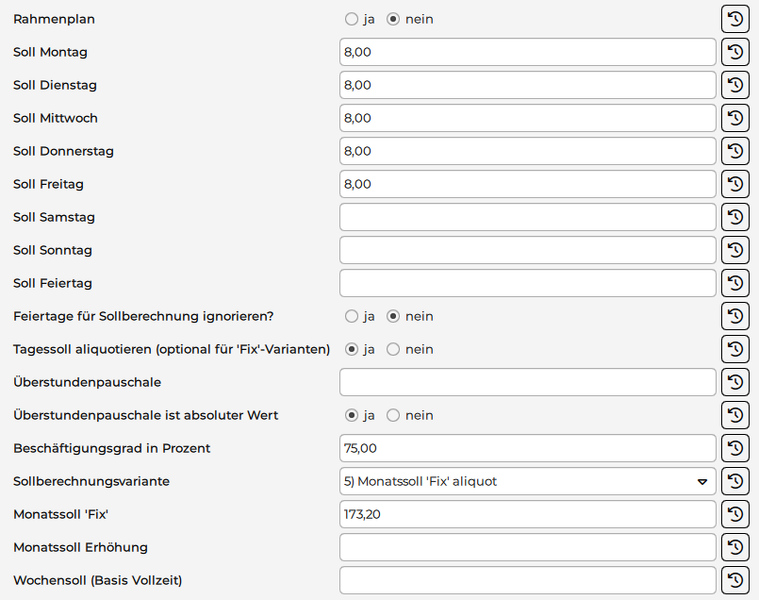 Rahmenplan ja nein
Soll Montag 8,00
Soll Dienstag 8,00
Soll Mittwoch 8,00
Soll Donnerstag 8,00
Soll Freitag 8,00
Soll Samstag
Soll Sonntag
Soll Feiertag
Feiertage für Sollberechnung ignorieren? ja nein
Tagessoll aliquotieren (optional für 'Fix'-Varianten) ja nein
Überstundenpauschale
Überstundenpauschale ist absoluter Wert ja nein
Beschäftigungsgrad in Prozent 75,00
Sollberechnungsvariante 5) Monatssoll 'Fix' aliquot
Monatssoll 'Fix' 173,20
Monatssoll Erhöhung
Wochensoll (Basis Vollzeit)